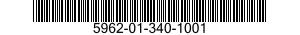 5962-01-340-1001